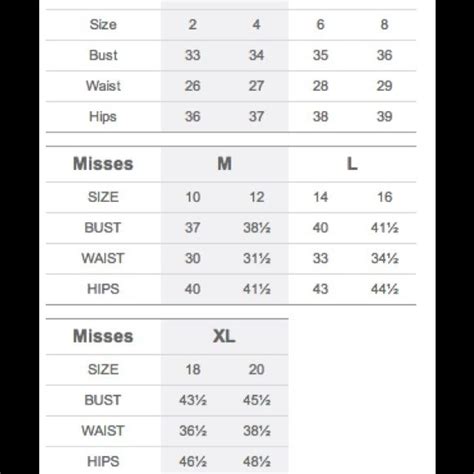 | Size | 2 | 4 | 6 | 8 |
|---|---|---|---|---|
| Bust | 33 | 34 | 35 | 36 |
| Waist | 26 | 27 | 28 | 29 |
| Hips | 36 | 37 | 38 | 39 |

| Misses | M | | L | |
|---|---|---|---|---|
| SIZE | 10 | 12 | 14 | 16 |
| BUST | 37 | 38½ | 40 | 41½ |
| WAIST | 30 | 31½ | 33 | 34½ |
| HIPS | 40 | 41½ | 43 | 44½ |

| Misses | XL | |
|---|---|---|
| SIZE | 18 | 20 |
| BUST | 43½ | 45½ |
| WAIST | 36½ | 38½ |
| HIPS | 46½ | 48½ |